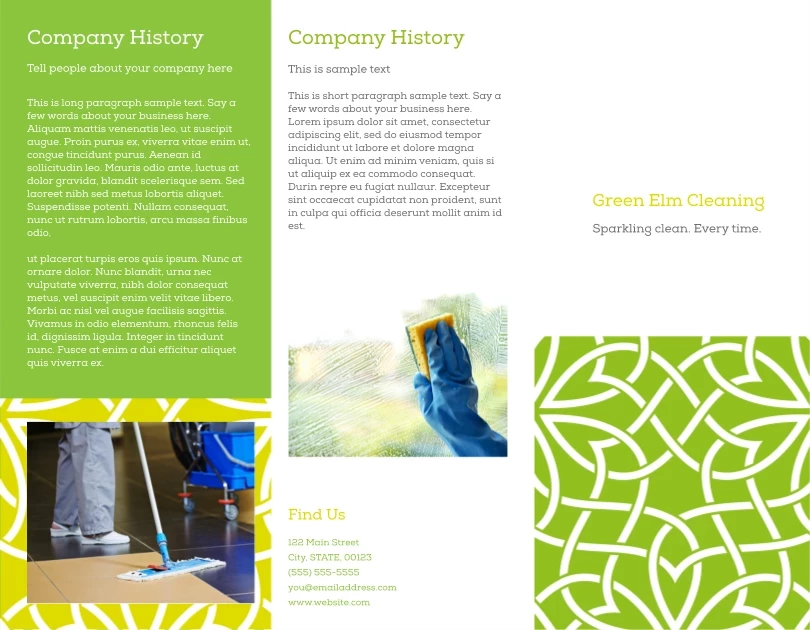 Company History

Tell people about your company here

This is long paragraph sample text. Say a few words about your business here. Aliquam mattis venenatis leo, ut suscipit augue. Proin purus ex, viverra vitae enim ut, congue tincidunt purus. Aenean id sollicitudin leo. Mauris odio ante, luctus at dolor gravida, blandit scelerisque sem. Sed laoreet nibh sed metus lobortis aliquet. Suspendisse potenti. Nullam consequat, nunc ut rutrum lobortis, arcu massa finibus odio,

ut placerat turpis eros quis ipsum. Nunc at ornare dolor. Nunc blandit, urna nec vulputate viverra, nibh dolor consequat metus, vel suscipit enim velit vitae libero. Morbi ac nisl vel augue facilisis sagittis. Vivamus in odio elementum, rhoncus felis id, dignissim ligula. Integer in tincidunt nunc. Fusce at enim a dui efficitur aliquet quis viverra ex.

Company History

This is sample text

This is short paragraph sample text. Say a few words about your business here. Lorem ipsum dolor sit amet, consectetur adipiscing elit, sed do eiusmod tempor incididunt ut labore et dolore magna aliqua. Ut enim ad minim veniam, quis si ut aliquip ex ea commodo consequat. Durin repre eu fugiat nullaur. Excepteur sint occaecat cupidatat non proident, sunt in culpa qui officia deserunt mollit anim id est.

Find Us

122 Main Street
City, STATE, 00123
(555) 555-5555
you@emailaddress.com
www.website.com

Green Elm Cleaning

Sparkling clean. Every time.